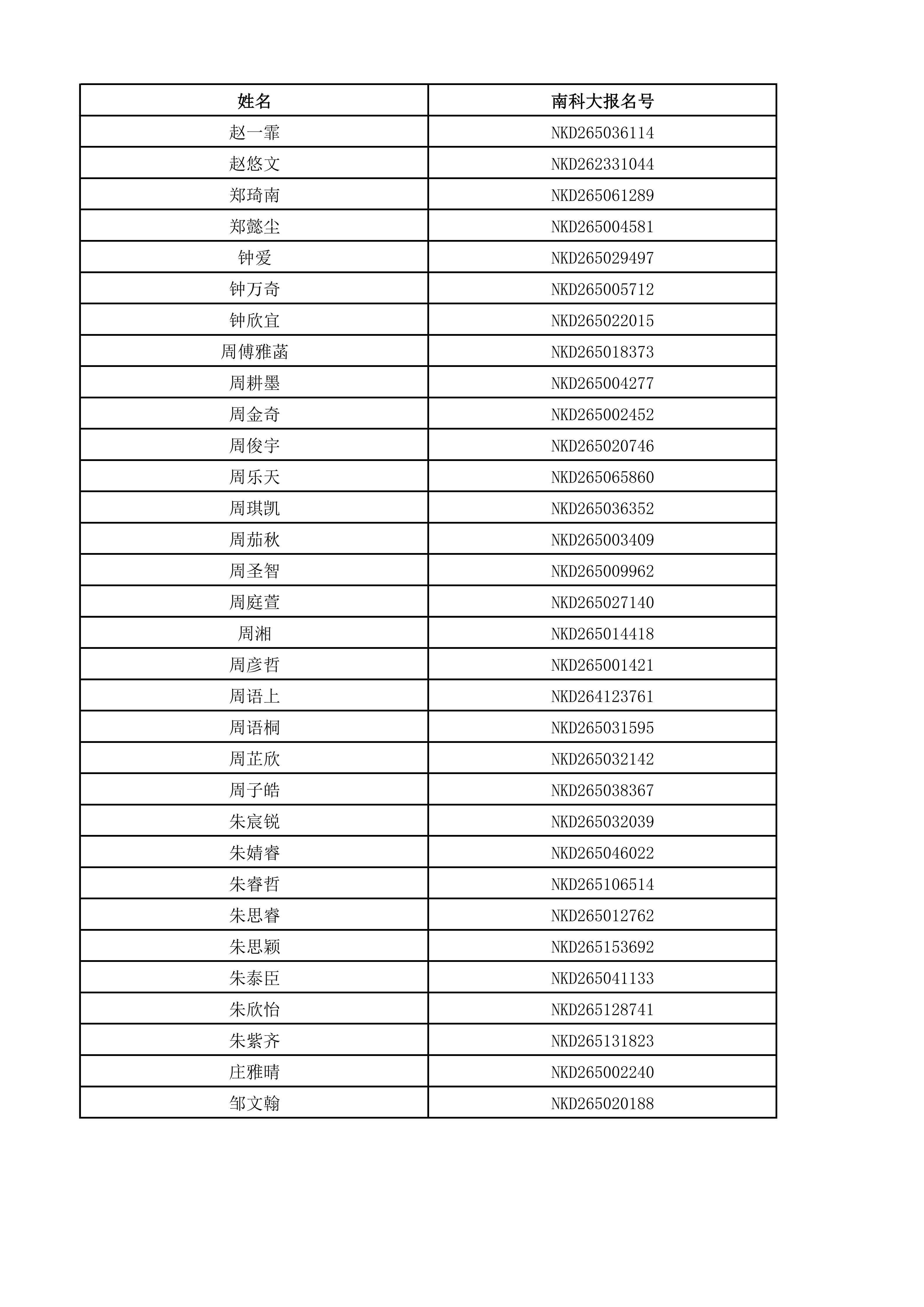 | 姓名 | 南科大报名号 |
|---|---|
| 赵一霏 | NKD265036114 |
| 赵悠文 | NKD262331044 |
| 郑琦南 | NKD265061289 |
| 郑懿尘 | NKD265004581 |
| 钟爱 | NKD265029497 |
| 钟万奇 | NKD265005712 |
| 钟欣宜 | NKD265022015 |
| 周傅雅菡 | NKD265018373 |
| 周耕墨 | NKD265004277 |
| 周金奇 | NKD265002452 |
| 周俊宇 | NKD265020746 |
| 周乐天 | NKD265065860 |
| 周琪凯 | NKD265036352 |
| 周茄秋 | NKD265003409 |
| 周圣智 | NKD265009962 |
| 周庭萱 | NKD265027140 |
| 周湘 | NKD265014418 |
| 周彦哲 | NKD265001421 |
| 周语上 | NKD264123761 |
| 周语桐 | NKD265031595 |
| 周芷欣 | NKD265032142 |
| 周子皓 | NKD265038367 |
| 朱宸锐 | NKD265032039 |
| 朱婧睿 | NKD265046022 |
| 朱睿哲 | NKD265106514 |
| 朱思睿 | NKD265012762 |
| 朱思颖 | NKD265153692 |
| 朱泰臣 | NKD265041133 |
| 朱欣怡 | NKD265128741 |
| 朱紫齐 | NKD265131823 |
| 庄雅晴 | NKD265002240 |
| 邹文翰 | NKD265020188 |